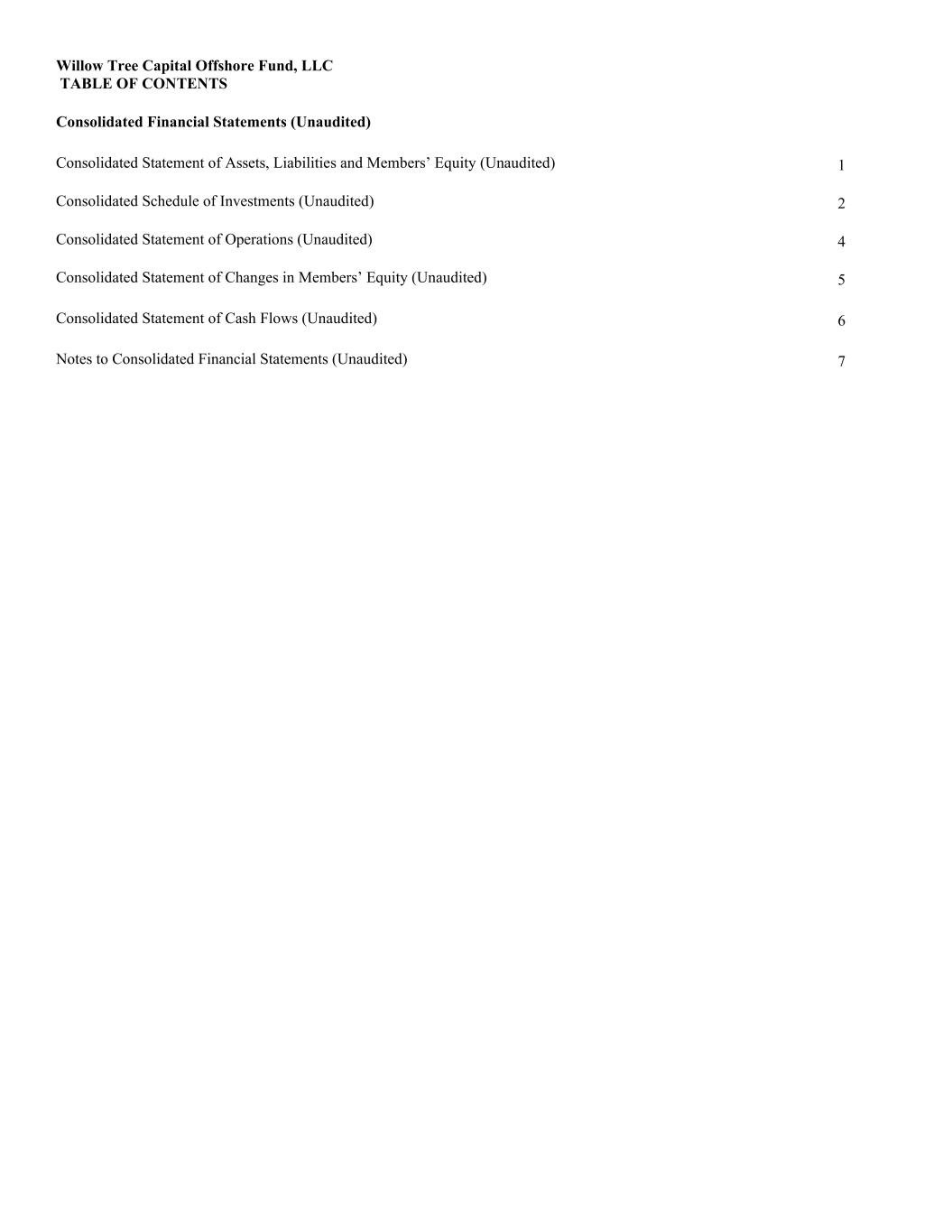 Willow Tree Capital Offshore Fund, LLC
TABLE OF CONTENTS

Consolidated Financial Statements (Unaudited)

Consolidated Statement of Assets, Liabilities and Members’ Equity (Unaudited) 1

Consolidated Schedule of Investments (Unaudited) 2

Consolidated Statement of Operations (Unaudited) 4

Consolidated Statement of Changes in Members’ Equity (Unaudited) 5

Consolidated Statement of Cash Flows (Unaudited) 6

Notes to Consolidated Financial Statements (Unaudited) 7